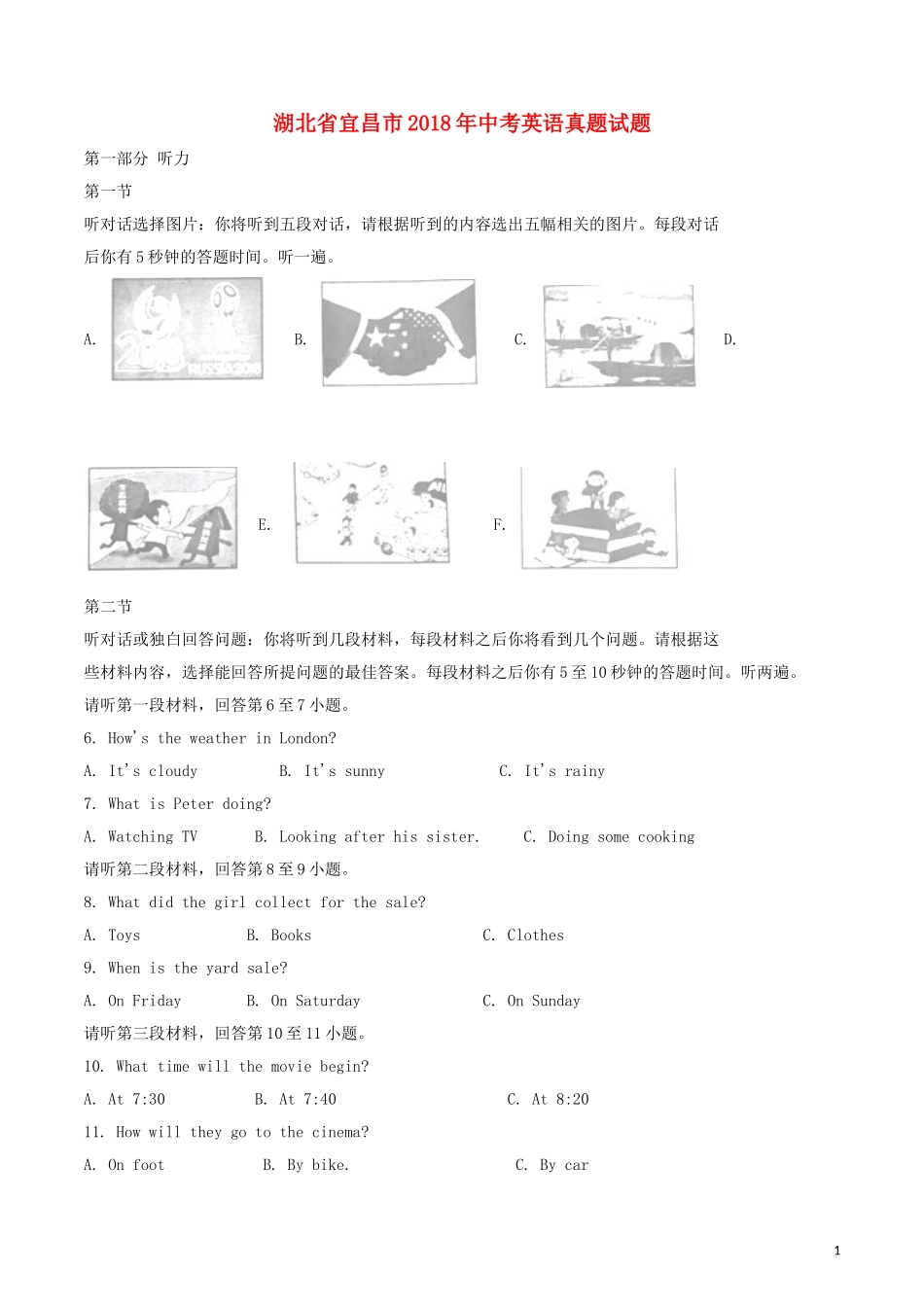 湖北省宜昌市2018年中考英语真题试题

第一部分 听力

第一节

听对话选择图片：你将听到五段对话，请根据听到的内容选出五幅相关的图片。每段对话后你有5秒钟的答题时间。听一遍。

A.

B.

C.

D.

E.

F.

第二节

听对话或独白回答问题：你将听到几段材料，每段材料之后你将看到几个问题。请根据这些材料内容，选择能回答所提问题的最佳答案。每段材料之后你有5至10秒钟的答题时间。听两遍。

请听第一段材料，回答第6至7小题。

6. How's the weather in London?

A. It's cloudy B. It's sunny C. It's rainy

7. What is Peter doing?

A. Watching TV B. Looking after his sister. C. Doing some cooking

请听第二段材料，回答第8至9小题。

8. What did the girl collect for the sale?

A. Toys B. Books C. Clothes

9. When is the yard sale?

A. On Friday B. On Saturday C. On Sunday

请听第三段材料，回答第10至11小题。

10. What time will the movie begin?

A. At 7:30 B. At 7:40 C. At 8:20

11. How will they go to the cinema?

A. On foot B. By bike. C. By car

1